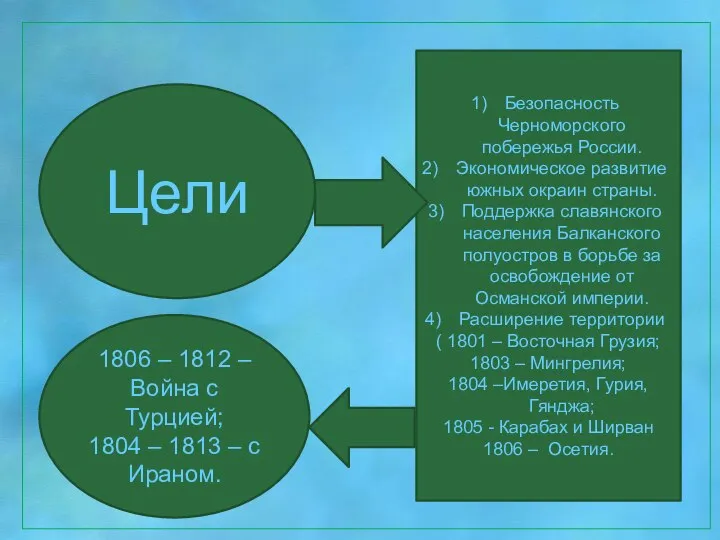 Цели

1) Безопасность Черноморского побережья России.
2) Экономическое развитие южных окраин страны.
3) Поддержка славянского населения Балканского полуостров в борьбе за освобождение от Османской империи.
4) Расширение территории ( 1801 – Восточная Грузия; 1803 – Мингрелия; 1804 –Имеретия, Гурия, Гянджа; 1805 - Карабах и Ширван 1806 – Осетия.

1806 – 1812 – Война с Турцией; 1804 – 1813 – с Ираном.